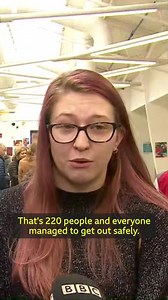 That's 220 people and everyone managed to get out safely.

BBC